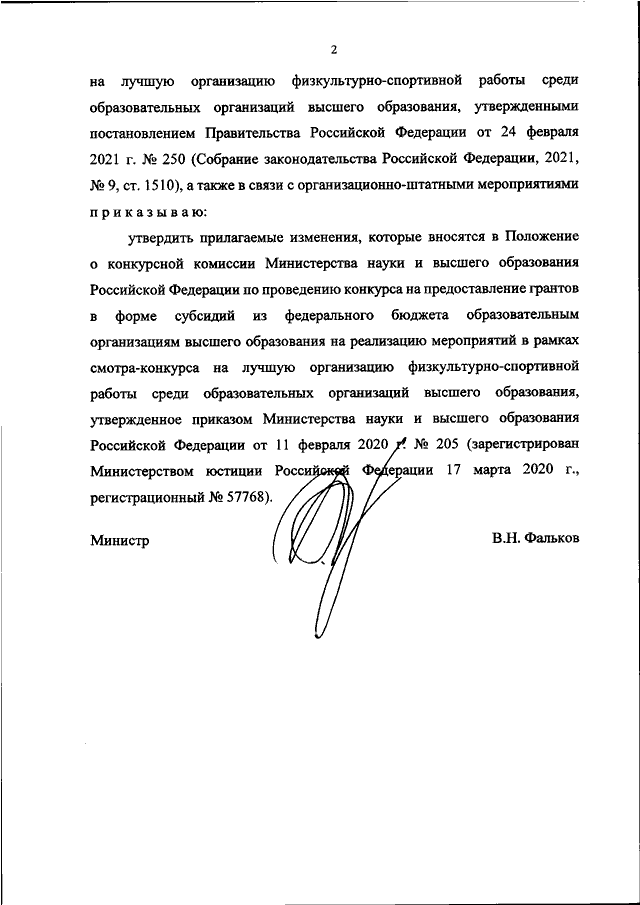 2

на лучшую организацию физкультурно-спортивной работы среди образовательных организаций высшего образования, утвержденными постановлением Правительства Российской Федерации от 24 февраля 2021 г. № 250 (Собрание законодательства Российской Федерации, 2021, № 9, ст. 1510), а также в связи с организационно-штатными мероприятиями п р и к а з ы в а ю:

утвердить прилагаемые изменения, которые вносятся в Положение о конкурсной комиссии Министерства науки и высшего образования Российской Федерации по проведению конкурса на предоставление грантов в форме субсидий из федерального бюджета образовательным организациям высшего образования на реализацию мероприятий в рамках смотра-конкурса на лучшую организацию физкультурно-спортивной работы среди образовательных организаций высшего образования, утвержденное приказом Министерства науки и высшего образования Российской Федерации от 11 февраля 2020 г. № 205 (зарегистрирован Министерством юстиции Российской Федерации 17 марта 2020 г., регистрационный № 57768).

Министр В.Н. Фальков